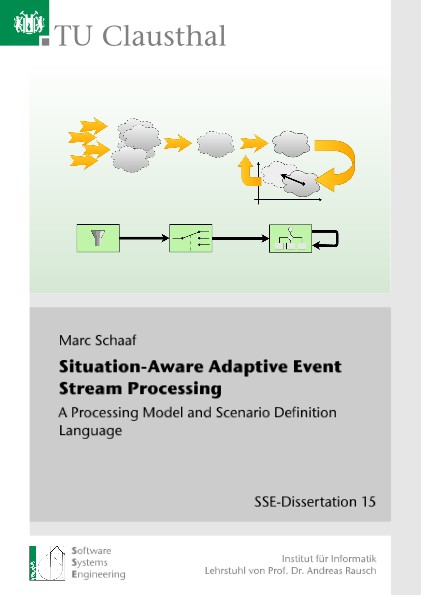 TU Clausthal

Marc Schaaf

Situation-Aware Adaptive Event Stream Processing

A Processing Model and Scenario Definition Language

SSE-Dissertation 15

Software Systems Engineering

Institut für Informatik
Lehrstuhl von Prof. Dr. Andreas Rausch